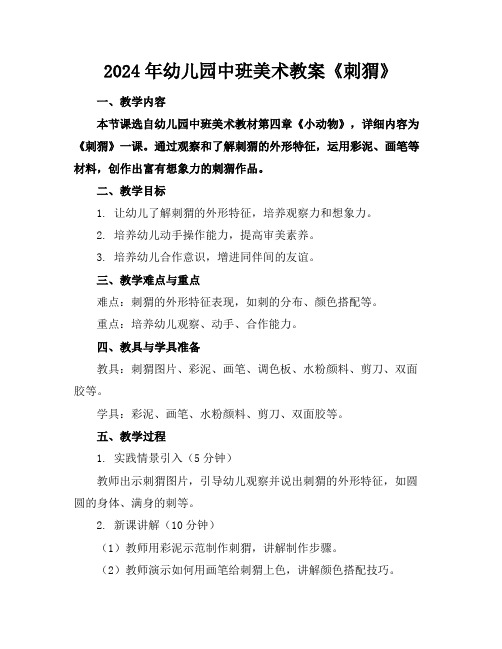 2024年幼儿园中班美术教案《刺猬》

一、教学内容

本节课选自幼儿园中班美术教材第四章《小动物》，详细内容为《刺猬》一课。通过观察和了解刺猬的外形特征，运用彩泥、画笔等材料，创作出富有想象力的刺猬作品。

二、教学目标

1. 让幼儿了解刺猬的外形特征，培养观察力和想象力。

2. 培养幼儿动手操作能力，提高审美素养。

3. 培养幼儿合作意识，增进同伴间的友谊。

三、教学难点与重点

难点：刺猬的外形特征表现，如刺的分布、颜色搭配等。

重点：培养幼儿观察、动手、合作能力。

四、教具与学具准备

教具：刺猬图片、彩泥、画笔、调色板、水粉颜料、剪刀、双面胶等。

学具：彩泥、画笔、水粉颜料、剪刀、双面胶等。

五、教学过程

1. 实践情景引入（5分钟）

教师出示刺猬图片，引导幼儿观察并说出刺猬的外形特征，如圆圆的身体、满身的刺等。

2. 新课讲解（10分钟）

（1）教师用彩泥示范制作刺猬，讲解制作步骤。

（2）教师演示如何用画笔给刺猬上色，讲解颜色搭配技巧。